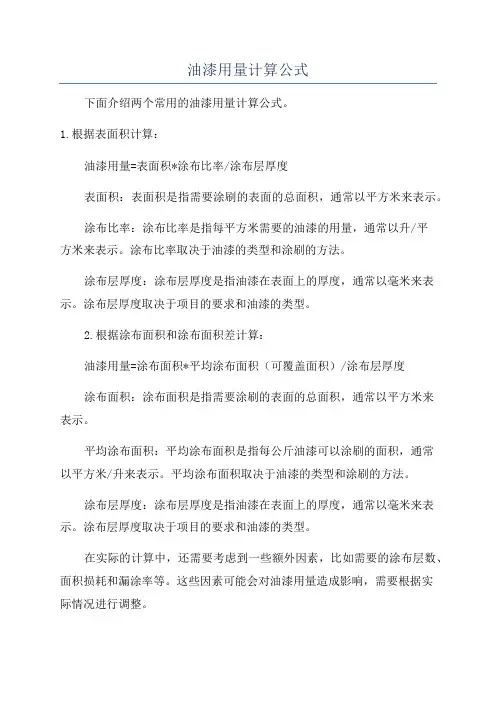 油漆用量计算公式

下面介绍两个常用的油漆用量计算公式。

1.根据表面积计算：

油漆用量=表面积*涂布比率/涂布层厚度

表面积：表面积是指需要涂刷的表面的总面积，通常以平方米来表示。

涂布比率：涂布比率是指每平方米需要的油漆的用量，通常以升/平方米来表示。涂布比率取决于油漆的类型和涂刷的方法。

涂布层厚度：涂布层厚度是指油漆在表面上的厚度，通常以毫米来表示。涂布层厚度取决于项目的要求和油漆的类型。

2.根据涂布面积和涂布面积差计算：

油漆用量=涂布面积*平均涂布面积（可覆盖面积）/涂布层厚度

涂布面积：涂布面积是指需要涂刷的表面的总面积，通常以平方米来表示。

平均涂布面积：平均涂布面积是指每公斤油漆可以涂刷的面积，通常以平方米/升来表示。平均涂布面积取决于油漆的类型和涂刷的方法。

涂布层厚度：涂布层厚度是指油漆在表面上的厚度，通常以毫米来表示。涂布层厚度取决于项目的要求和油漆的类型。

在实际的计算中，还需要考虑到一些额外因素，比如需要的涂布层数、面积损耗和漏涂率等。这些因素可能会对油漆用量造成影响，需要根据实际情况进行调整。